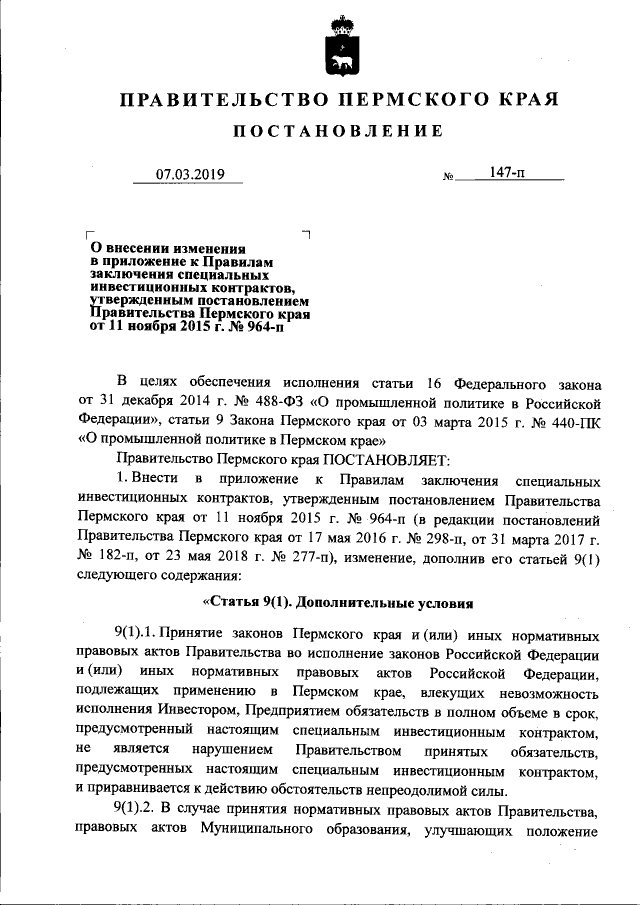 ПРАВИТЕЛЬСТВО ПЕРМСКОГО КРАЯ

ПОСТАНОВЛЕНИЕ

07.03.2019 № 147-п

О внесении изменения в приложение к Правилам заключения специальных инвестиционных контрактов, утвержденным постановлением Правительства Пермского края от 11 ноября 2015 г. № 964-п

В целях обеспечения исполнения статьи 16 Федерального закона от 31 декабря 2014 г. № 488-ФЗ «О промышленной политике в Российской Федерации», статьи 9 Закона Пермского края от 03 марта 2015 г. № 440-ПК «О промышленной политике в Пермском крае»

Правительство Пермского края ПОСТАНОВЛЯЕТ:

1. Внести в приложение к Правилам заключения специальных инвестиционных контрактов, утвержденным постановлением Правительства Пермского края от 11 ноября 2015 г. № 964-п (в редакции постановлений Правительства Пермского края от 17 мая 2016 г. № 298-п, от 31 марта 2017 г. № 182-п, от 23 мая 2018 г. № 277-п), изменение, дополнив его статьей 9(1) следующего содержания:

«Статья 9(1). Дополнительные условия

9(1).1. Принятие законов Пермского края и (или) иных нормативных правовых актов Правительства во исполнение законов Российской Федерации и (или) иных нормативных правовых актов Российской Федерации, подлежащих применению в Пермском крае, влекущих невозможность исполнения Инвестором, Предприятием обязательств в полном объеме в срок, предусмотренный настоящим специальным инвестиционным контрактом, не является нарушением Правительством принятых обязательств, предусмотренных настоящим специальным инвестиционным контрактом, и приравнивается к действию обстоятельств непреодолимой силы.

9(1).2. В случае принятия нормативных правовых актов Правительства, правовых актов Муниципального образования, улучшающих положение